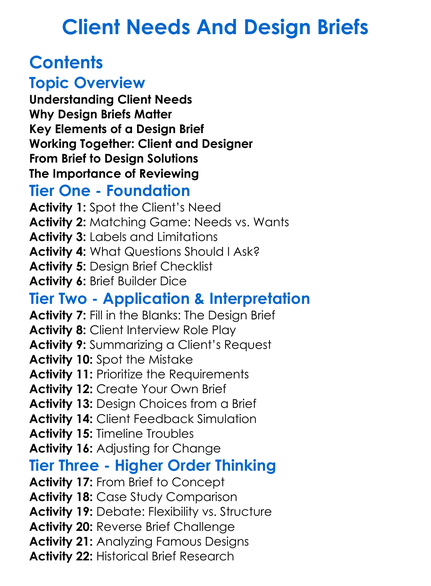 Client Needs And Design Briefs

Contents

Topic Overview

Understanding Client Needs
Why Design Briefs Matter
Key Elements of a Design Brief
Working Together: Client and Designer
From Brief to Design Solutions
The Importance of Reviewing

Tier One - Foundation

Activity 1: Spot the Client's Need
Activity 2: Matching Game: Needs vs. Wants
Activity 3: Labels and Limitations
Activity 4: What Questions Should I Ask?
Activity 5: Design Brief Checklist
Activity 6: Brief Builder Dice

Tier Two - Application & Interpretation

Activity 7: Fill in the Blanks: The Design Brief
Activity 8: Client Interview Role Play
Activity 9: Summarizing a Client's Request
Activity 10: Spot the Mistake
Activity 11: Prioritize the Requirements
Activity 12: Create Your Own Brief
Activity 13: Design Choices from a Brief
Activity 14: Client Feedback Simulation
Activity 15: Timeline Troubles
Activity 16: Adjusting for Change

Tier Three - Higher Order Thinking

Activity 17: From Brief to Concept
Activity 18: Case Study Comparison
Activity 19: Debate: Flexibility vs. Structure
Activity 20: Reverse Brief Challenge
Activity 21: Analyzing Famous Designs
Activity 22: Historical Brief Research